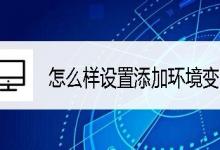 怎么样设置添加环境变